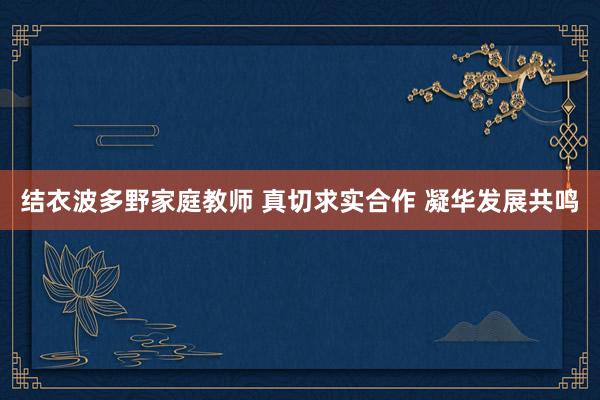 结衣波多野家庭教师 真切求实合作 凝华发展共鸣